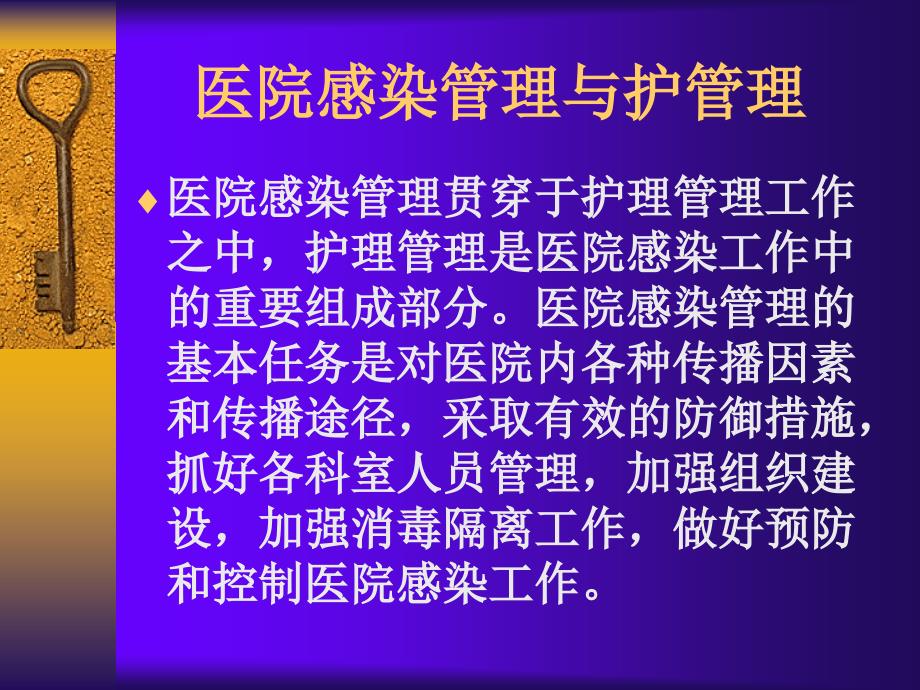 医院感染管理与护管理

♦ 医院感染管理贯穿于护理管理工作之中，护理管理是医院感染工作中的重要组成部分。医院感染管理的基本任务是对医院内各种传播因素和传播途径，采取有效的防御措施，抓好各科室人员管理，加强组织建设，加强消毒隔离工作，做好预防和控制医院感染工作。